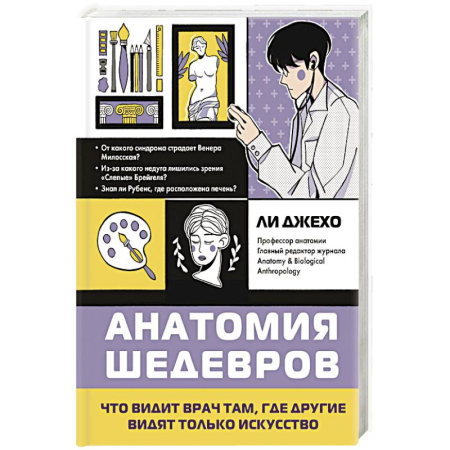 • От какого синдрома страдает Венера Милосская?

• Из-за какого недуга лишились зрения «Слепые» Брейгеля?

• Знал ли Рубенс, где расположена печень?

ЛИ ДЖЕХО

Профессор анатомии
Главный редактор журнала
Anatomy & Biological Anthropology

АНАТОМИЯ ШЕДЕВРОВ

ЧТО ВИДИТ ВРАЧ ТАМ, ГДЕ ДРУГИЕ ВИДЯТ ТОЛЬКО ИСКУССТВО